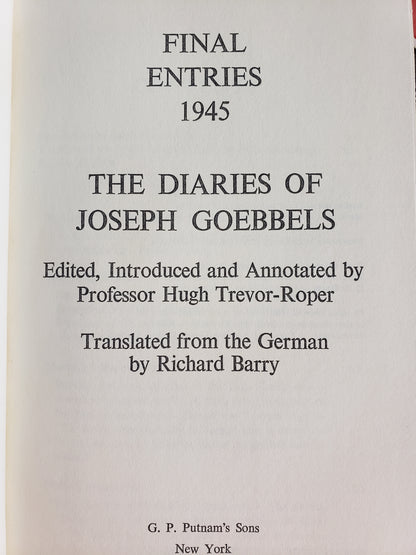 FINAL ENTRIES 1945

THE DIARIES OF JOSEPH GOEBBELS

Edited, Introduced and Annotated by Professor Hugh Trevor-Roper

Translated from the German by Richard Barry

G. P. Putnam's Sons
New York